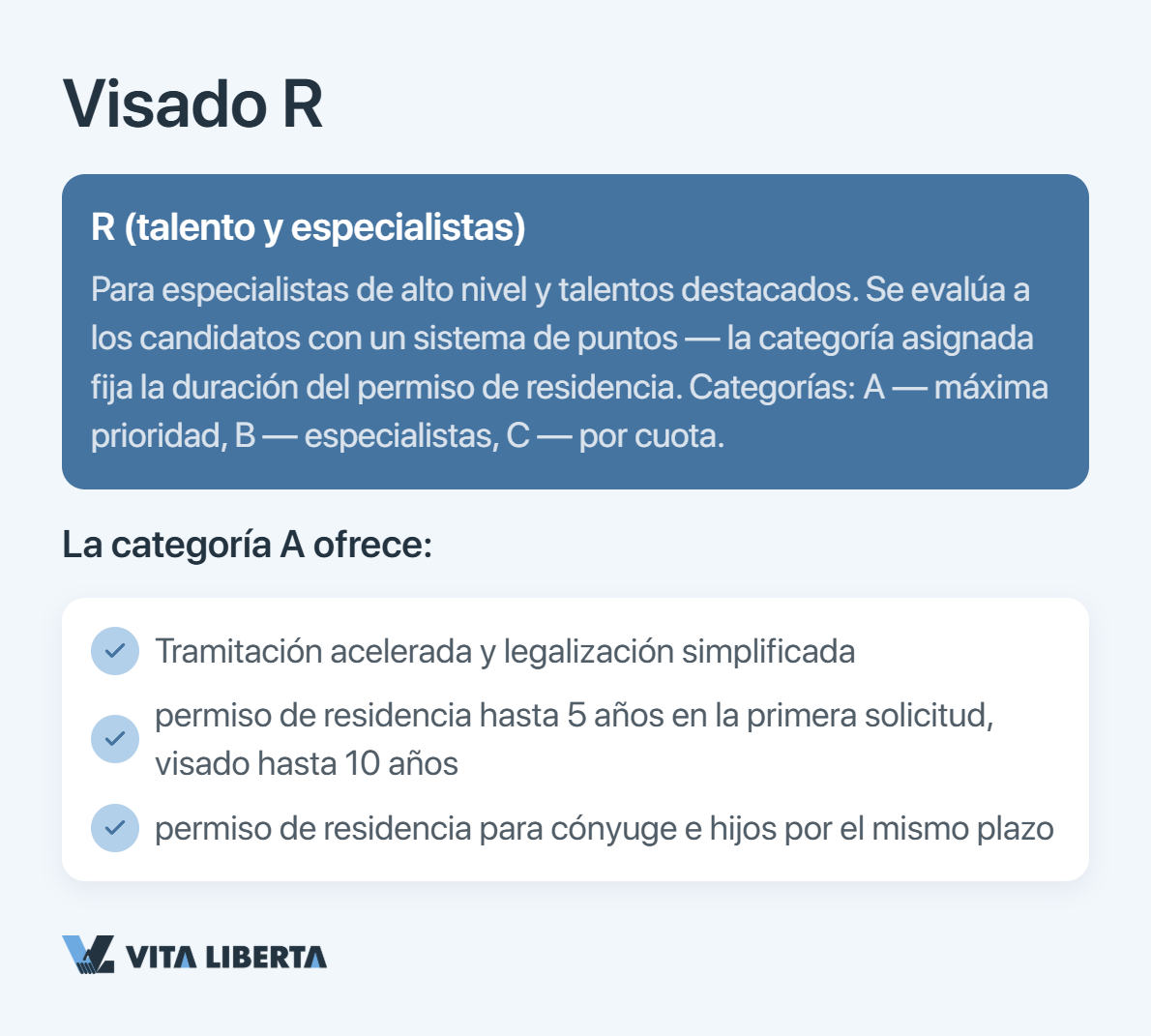 Visado R

R (talento y especialistas)

Para especialistas de alto nivel y talentos destacados. Se evalúa a los candidatos con un sistema de puntos — la categoría asignada fija la duración del permiso de residencia. Categorías: A — máxima prioridad, B — especialistas, C — por cuota.

La categoría A ofrece:

Tramitación acelerada y legalización simplificada

permiso de residencia hasta 5 años en la primera solicitud, visado hasta 10 años

permiso de residencia para cónyuge e hijos por el mismo plazo

VITA LIBERTA